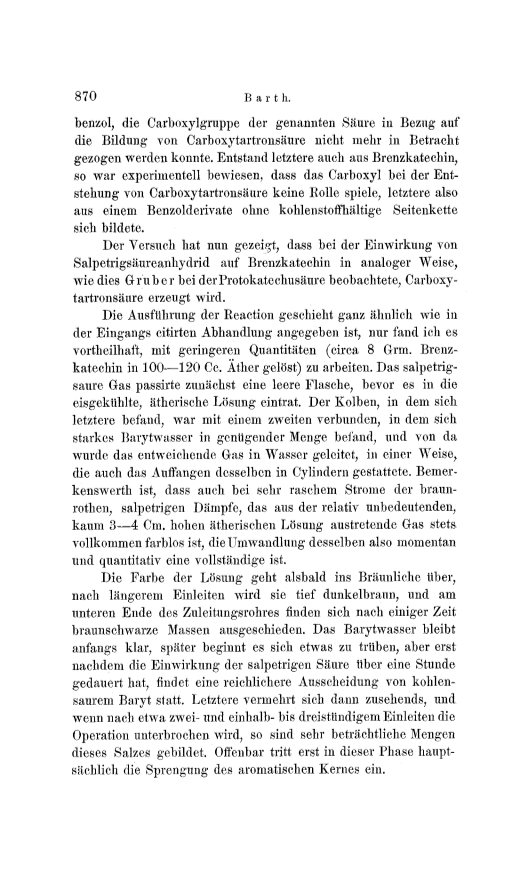 870 Barth.

benzol, die Carboxylgruppe der genannten Säure in Bezug auf die Bildung von Carboxytartronsäure nicht mehr in Betracht gezogen werden konnte. Entstand letztere auch aus Brenzkatechin, so war experimentell bewiesen, dass das Carboxyl bei der Entstehung von Carboxytartronsäure keine Rolle spiele, letztere also aus einem Benzolderivate ohne kohlenstoffhältige Seitenkette sich bildete.

Der Versuch hat nun gezeigt, dass bei der Einwirkung von Salpetrigsäureanhydrid auf Brenzkatechin in analoger Weise, wie dies Gruber bei der Protokatechusäure beobachtete, Carboxytartronsäure erzeugt wird.

Die Ausführung der Reaction geschieht ganz ähnlich wie in der Eingangs citirten Abhandlung angegeben ist, nur fand ich es vortheilhaft, mit geringeren Quantitäten (circa 8 Grm. Brenzkatechin in 100—120 Cc. Äther gelöst) zu arbeiten. Das salpetrigsaure Gas passirte zunächst eine leere Flasche, bevor es in die eisgekühlte, ätherische Lösung eintrat. Der Kolben, in dem sich letztere befand, war mit einem zweiten verbunden, in dem sich starkes Barytwasser in genügender Menge befand, und von da wurde das entweichende Gas in Wasser geleitet, in einer Weise, die auch das Auffangen desselben in Cylindern gestattete. Bemerkenswerth ist, dass auch bei sehr raschem Strome der braunrothen, salpetrigen Dämpfe, das aus der relativ unbedeutenden, kaum 3—4 Cm. hohen ätherischen Lösung austretende Gas stets vollkommen farblos ist, die Umwandlung desselben also momentan und quantitativ eine vollständige ist.

Die Farbe der Lösung geht alsbald ins Bräunliche über, nach längerem Einleiten wird sie tief dunkelbraun, und am unteren Ende des Zuleitungsrohres finden sich nach einiger Zeit braunschwarze Massen ausgeschieden. Das Barytwasser bleibt anfangs klar, später beginnt es sich etwas zu trüben, aber erst nachdem die Einwirkung der salpetrigen Säure über eine Stunde gedauert hat, findet eine reichlichere Ausscheidung von kohlensaurem Baryt statt. Letztere vermehrt sich dann zusehends, und wenn nach etwa zwei- und einhalb- bis dreistündigem Einleiten die Operation unterbrochen wird, so sind sehr beträchtliche Mengen dieses Salzes gebildet. Offenbar tritt erst in dieser Phase hauptsächlich die Sprengung des aromatischen Kernes ein.